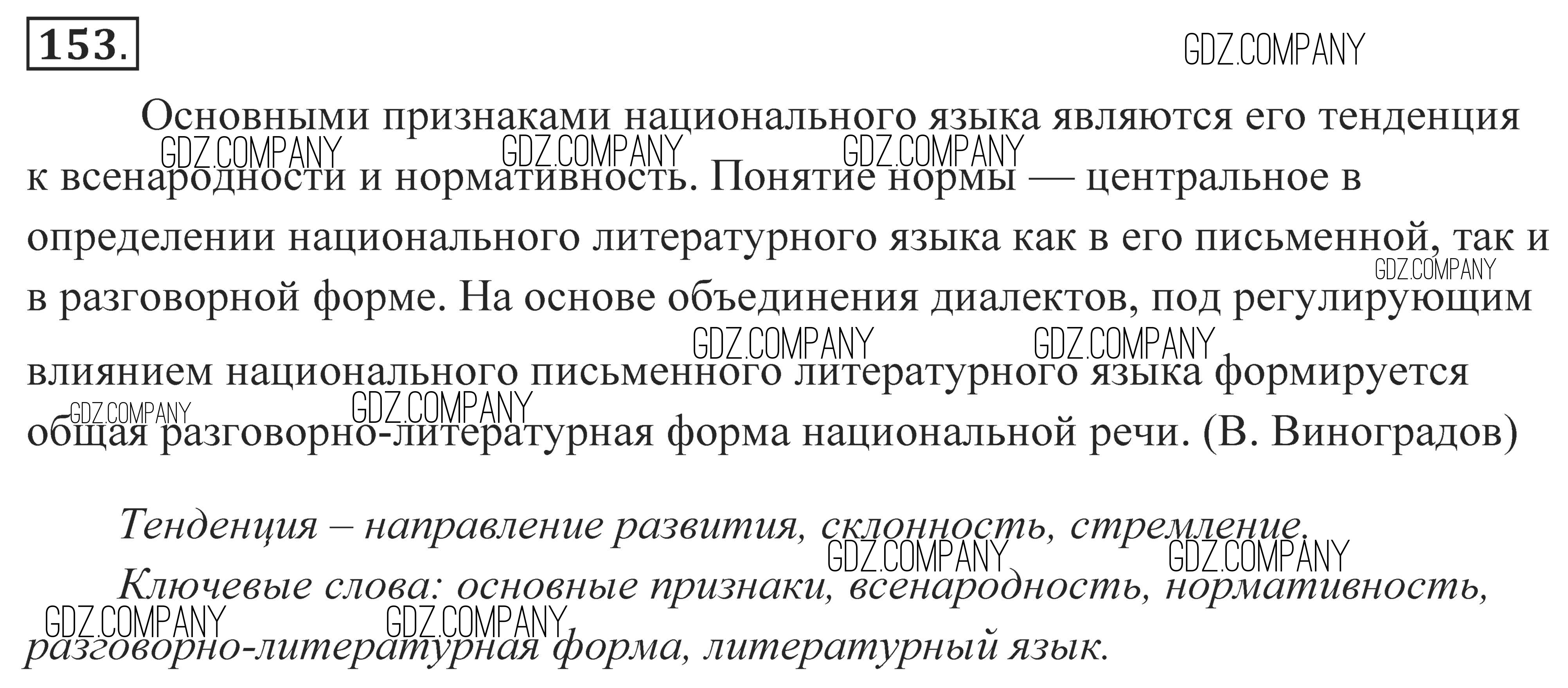 153.

Основными признаками национального языка являются его тенденция к всенародности и нормативность. Понятие нормы — центральное в определении национального литературного языка как в его письменной, так и в разговорной форме. На основе объединения диалектов, под регулирующим влиянием национального письменного литературного языка формируется общая разговорно-литературная форма национальной речи. (В. Виноградов)

Тенденция – направление развития, склонность, стремление.

Ключевые слова: основные признаки, всенародность, нормативность, разговорно-литературная форма, литературный язык.

GDZ.COMPANY